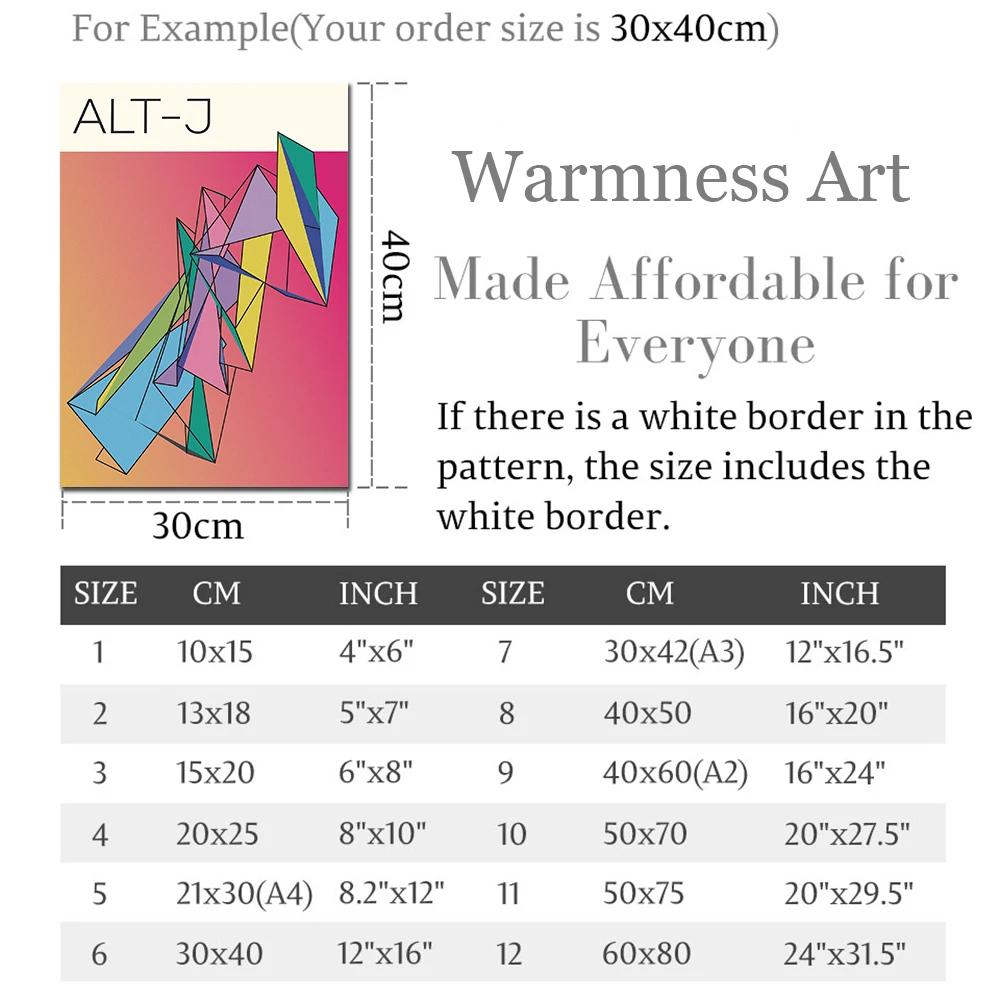 For Example(Your order size is 30x40cm)

ALT-J

40cm

30cm

Warmness Art

Made Affordable for Everyone

If there is a white border in the pattern, the size includes the white border.

| SIZE | CM | INCH | SIZE | CM | INCH |
|---|---|---|---|---|---|
| 1 | 10x15 | 4"x6" | 7 | 30x42(A3) | 12"x16.5" |
| 2 | 13x18 | 5"x7" | 8 | 40x50 | 16"x20" |
| 3 | 15x20 | 6"x8" | 9 | 40x60(A2) | 16"x24" |
| 4 | 20x25 | 8"x10" | 10 | 50x70 | 20"x27.5" |
| 5 | 21x30(A4) | 8.2"x12" | 11 | 50x75 | 20"x29.5" |
| 6 | 30x40 | 12"x16" | 12 | 60x80 | 24"x31.5" |